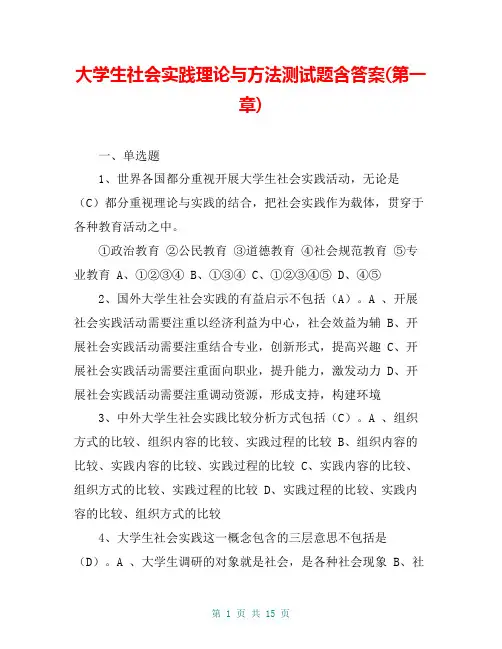 大学生社会实践理论与方法测试题含答案(第一章)

一、单选题

1、世界各国都分重视开展大学生社会实践活动，无论是（C）都分重视理论与实践的结合，把社会实践作为载体，贯穿于各种教育活动之中。

①政治教育 ②公民教育 ③道德教育 ④社会规范教育 ⑤专业教育 A、①②③④ B、①③④ C、①②③④⑤ D、④⑤

2、国外大学生社会实践的有益启示不包括（A）。A 、开展社会实践活动需要注重以经济利益为中心，社会效益为辅 B、开展社会实践活动需要注重结合专业，创新形式，提高兴趣 C、开展社会实践活动需要注重面向职业，提升能力，激发动力 D、开展社会实践活动需要注重调动资源，形成支持，构建环境

3、中外大学生社会实践比较分析方式包括（C）。A 、组织方式的比较、组织内容的比较、实践过程的比较 B、组织内容的比较、实践内容的比较、实践过程的比较 C、实践内容的比较、组织方式的比较、实践过程的比较 D、实践过程的比较、实践内容的比较、组织方式的比较

4、大学生社会实践这一概念包含的三层意思不包括是（D）。A 、大学生调研的对象就是社会，是各种社会现象 B、社

第 1 页 共 15 页